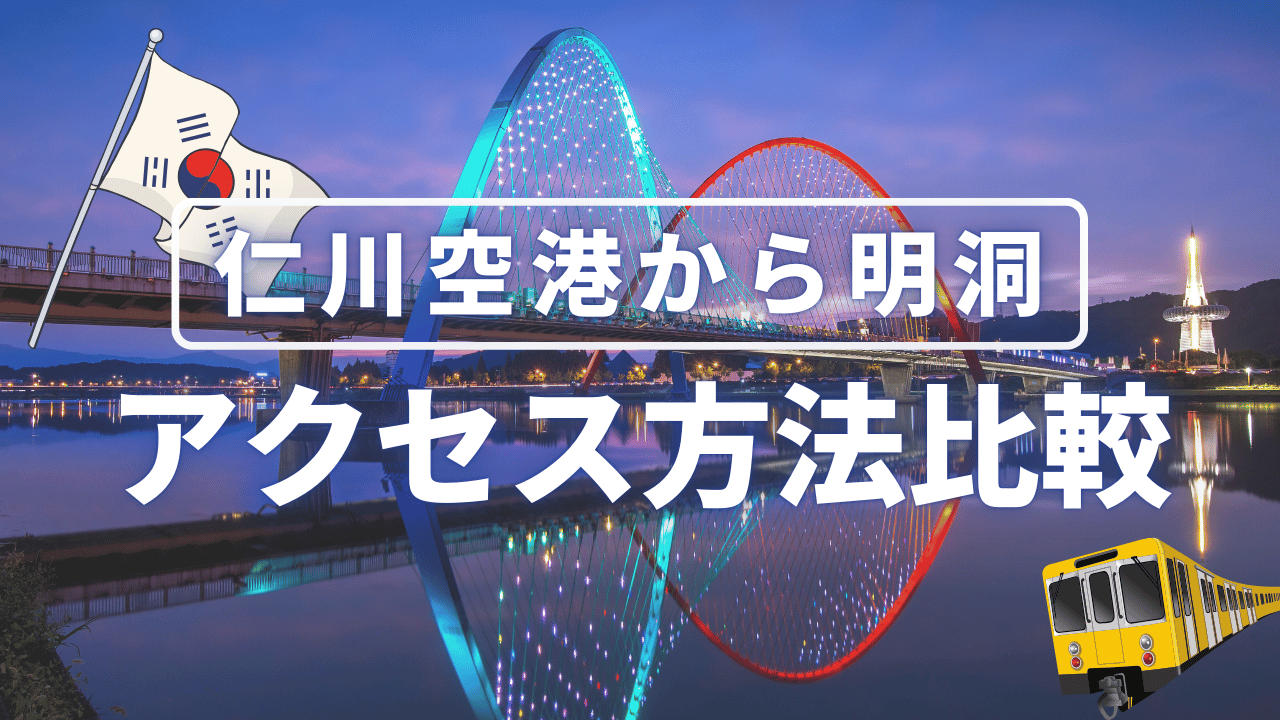 仁川空港から明洞

アクセス方法比較